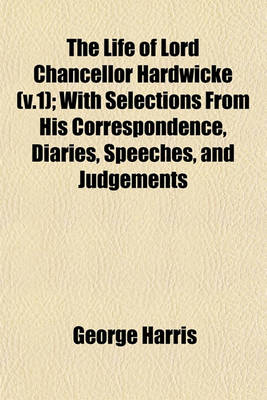 The Life of Lord Chancellor Hardwicke (v.1); With Selections From His Correspondence, Diaries, Speeches, and Judgements

George Harris